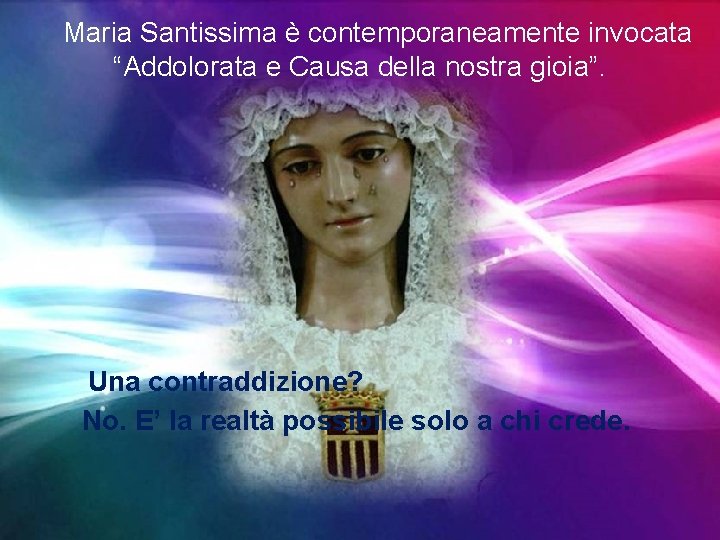 Maria Santissima è contemporaneamente invocata “Addolorata e Causa della nostra gioia”.

Una contraddizione?
No. E’ la realtà possibile solo a chi crede.